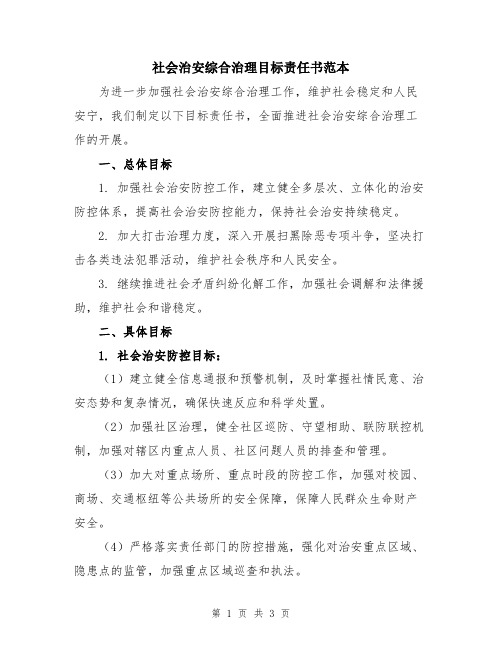 社会治安综合治理目标责任书范本

为进一步加强社会治安综合治理工作，维护社会稳定和人民安宁，我们制定以下目标责任书，全面推进社会治安综合治理工作的开展。

一、总体目标

1. 加强社会治安防控工作，建立健全多层次、立体化的治安防控体系，提高社会治安防控能力，保持社会治安持续稳定。

2. 加大打击治理力度，深入开展扫黑除恶专项斗争，坚决打击各类违法犯罪活动，维护社会秩序和人民安全。

3. 继续推进社会矛盾纠纷化解工作，加强社会调解和法律援助，维护社会和谐稳定。

二、具体目标

1. 社会治安防控目标：

（1）建立健全信息通报和预警机制，及时掌握社情民意、治安态势和复杂情况，确保快速反应和科学处置。

（2）加强社区治理，健全社区巡防、守望相助、联防联控机制，加强对辖区内重点人员、社区问题人员的排查和管理。

（3）加大对重点场所、重点时段的防控工作，加强对校园、商场、交通枢纽等公共场所的安全保障，保障人民群众生命财产安全。

（4）严格落实责任部门的防控措施，强化对治安重点区域、隐患点的监管，加强重点区域巡查和执法。

第 1 页 共 3 页